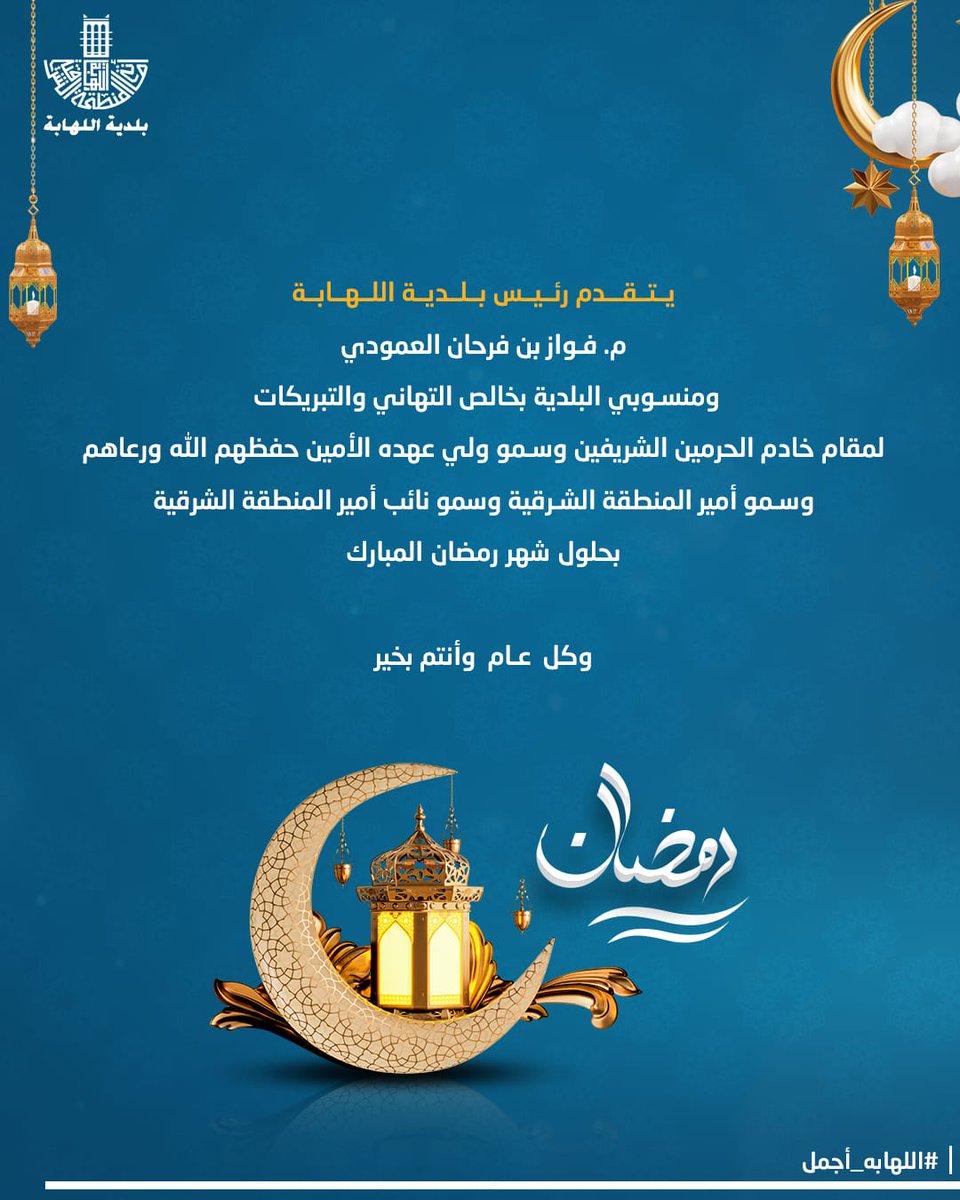 بلدية اللهابة

يتقدم رئيس بلدية اللهابة

م. فواز بن فرحان العمودي

ومنسوبي البلدية بخالص التهاني والتبريكات

لمقام خادم الحرمين الشريفين وسمو ولي عهده الأمين حفظهم الله ورعاهم

وسمو أمير المنطقة الشرقية وسمو نائب أمير المنطقة الشرقية

بحلول شهر رمضان المبارك

وكل عام وأنتم بخير

رمضان

#اللهابه_أجمل